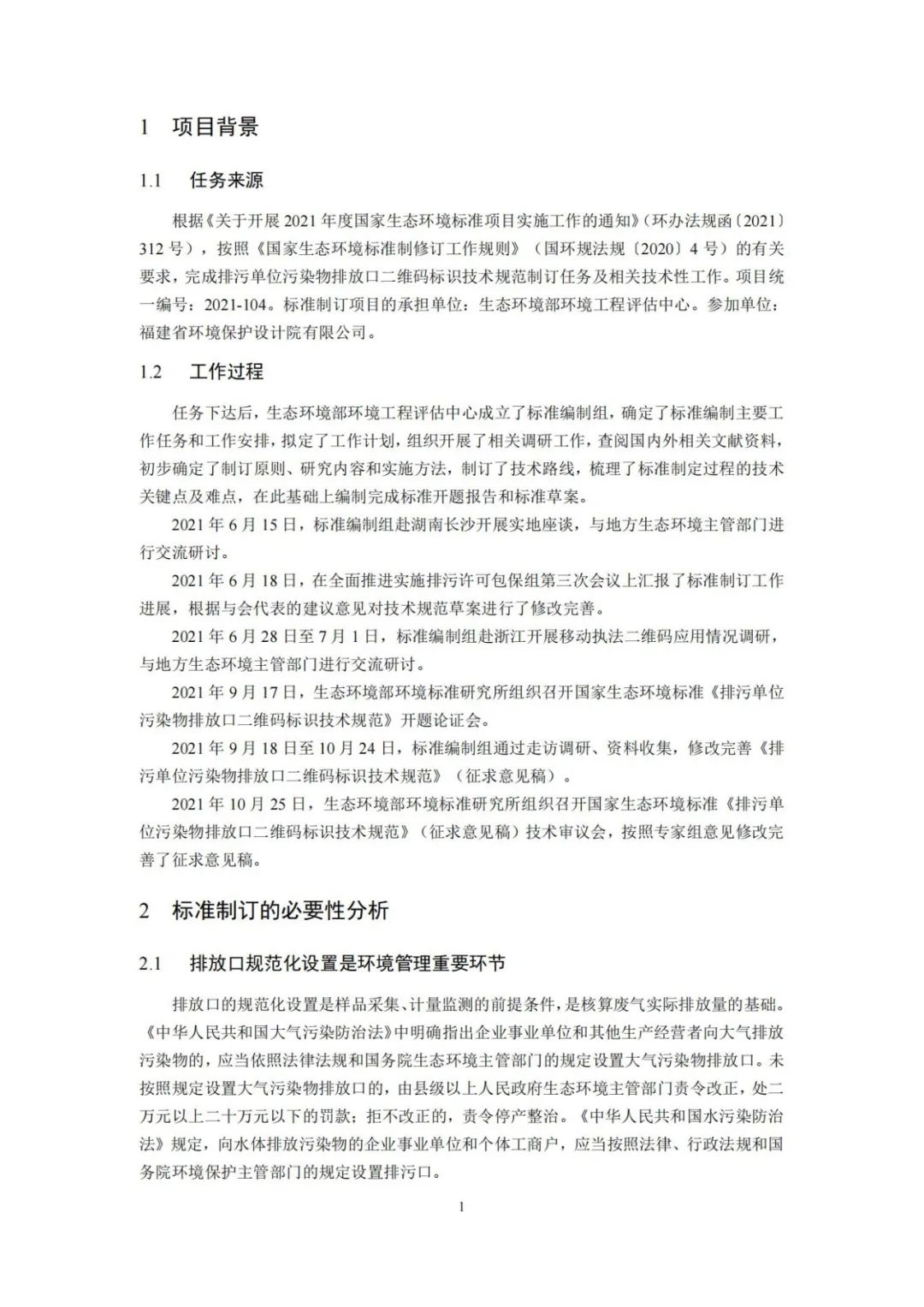 1 项目背景

1.1 任务来源

根据《关于开展 2021 年度国家生态环境标准项目实施工作的通知》（环办法规函〔2021〕312 号），按照《国家生态环境标准制修订工作规则》（国环规法规〔2020〕4 号）的有关要求，完成排污单位污染物排放口二维码标识技术规范制订任务及相关技术性工作。项目统一编号：2021-104。标准制订项目的承担单位：生态环境部环境工程评估中心。参加单位：福建省环境保护设计院有限公司。

1.2 工作过程

任务下达后，生态环境部环境工程评估中心成立了标准编制组，确定了标准编制主要工作任务和工作安排，拟定了工作计划，组织开展了相关调研工作，查阅国内外相关文献资料，初步确定了制订原则、研究内容和实施方法，制订了技术路线，梳理了标准制定过程的技术关键点及难点，在此基础上编制完成标准开题报告和标准草案。

2021 年 6 月 15 日，标准编制组赴湖南长沙开展实地座谈，与地方生态环境主管部门进行交流研讨。

2021 年 6 月 18 日，在全面推进实施排污许可包保组第三次会议上汇报了标准制订工作进展，根据与会代表的建议意见对技术规范草案进行了修改完善。

2021 年 6 月 28 日至 7 月 1 日，标准编制组赴浙江开展移动执法二维码应用情况调研，与地方生态环境主管部门进行交流研讨。

2021 年 9 月 17 日，生态环境部环境标准研究所组织召开国家生态环境标准《排污单位污染物排放口二维码标识技术规范》开题论证会。

2021 年 9 月 18 日至 10 月 24 日，标准编制组通过走访调研、资料收集，修改完善《排污单位污染物排放口二维码标识技术规范》（征求意见稿）。

2021 年 10 月 25 日，生态环境部环境标准研究所组织召开国家生态环境标准《排污单位污染物排放口二维码标识技术规范》（征求意见稿）技术审议会，按照专家组意见修改完善了征求意见稿。

2 标准制订的必要性分析

2.1 排放口规范化设置是环境管理重要环节

排放口的规范化设置是样品采集、计量监测的前提条件，是核算废气实际排放量的基础。《中华人民共和国大气污染防治法》中明确指出企业事业单位和其他生产经营者向大气排放污染物的，应当依照法律法规和国务院生态环境主管部门的规定设置大气污染物排放口。未按照规定设置大气污染物排放口的，由县级以上人民政府生态环境主管部门责令改正，处二万元以上二十万元以下的罚款；拒不改正的，责令停产整治。《中华人民共和国水污染防治法》规定，向水体排放污染物的企业事业单位和个体工商户，应当按照法律、行政法规和国务院环境保护主管部门的规定设置排污口。

1